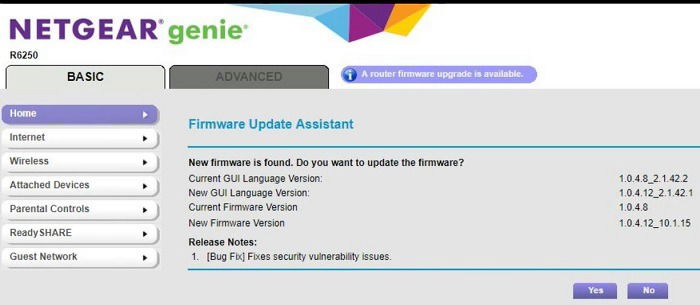 NETGEAR® genie®
R6250

BASIC
ADVANCED

A router firmware upgrade is available.

Home
Internet
Wireless
Attached Devices
Parental Controls
ReadySHARE
Guest Network

Firmware Update Assistant

New firmware is found. Do you want to update the firmware?

| | |
|---|---|
| Current GUI Language Version: | 1.0.4.8_2.1.42.2 |
| New GUI Language Version: | 1.0.4.12_2.1.42.1 |
| Current Firmware Version | 1.0.4.8 |
| New Firmware Version | 1.0.4.12_10.1.15 |

Release Notes:
1. [Bug Fix] Fixes security vulnerability issues.

Yes No